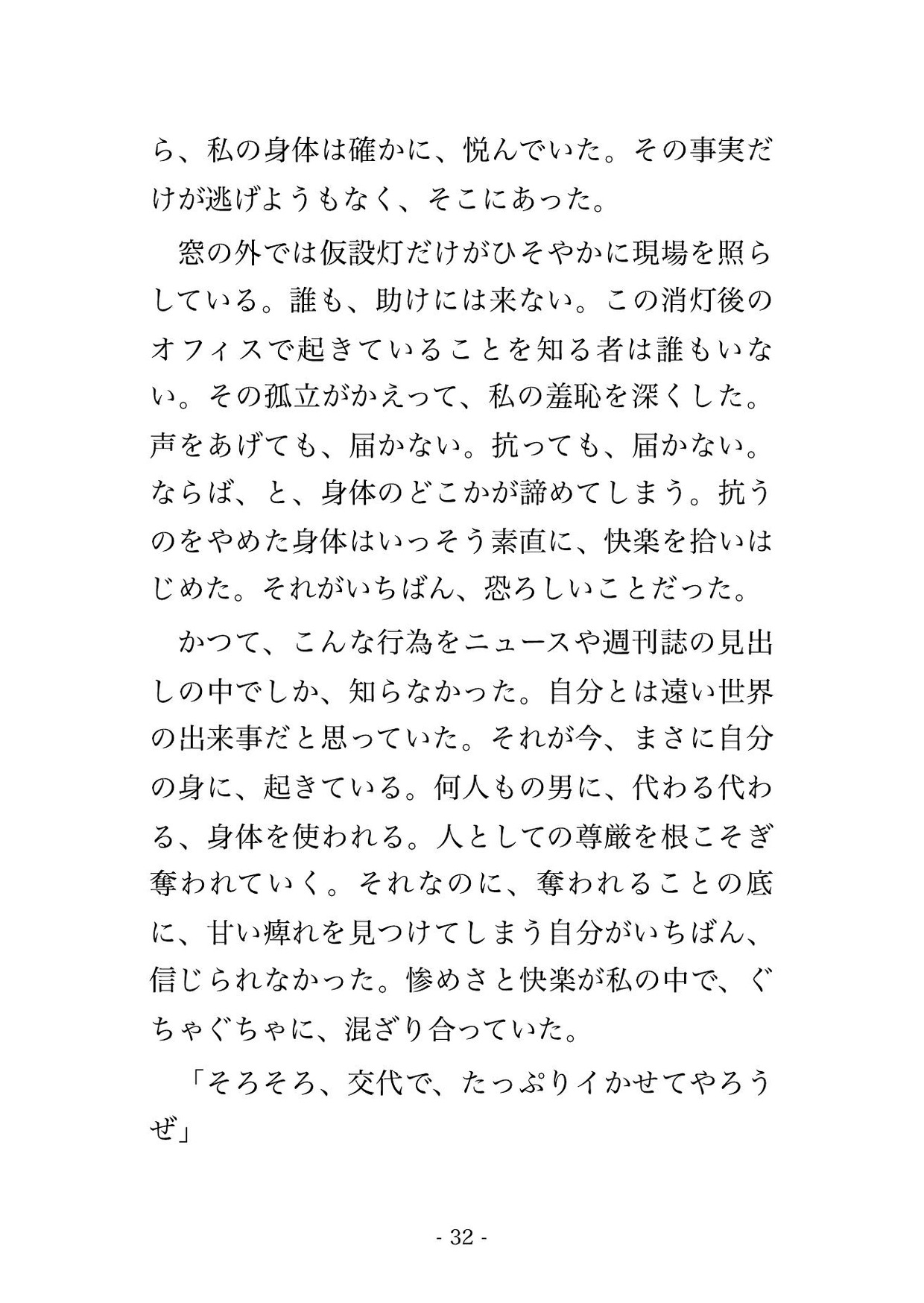 ら、私の身体は確かに、悦んでいた。その事実だけが逃げようもなく、そこにあった。

窓の外では仮設灯だけがひそやかに現場を照らしている。誰も、助けには来ない。この消灯後のオフィスで起きていることを知る者は誰もいない。その孤立がかえって、私の羞恥を深くした。声をあげても、届かない。抗っても、届かない。ならば、と、身体のどこかが諦めてしまう。抗うのをやめた身体はいっそう素直に、快楽を拾いはじめた。それがいちばん、恐ろしいことだった。

かつて、こんな行為をニュースや週刊誌の見出しの中でしか、知らなかった。自分とは遠い世界の出来事だと思っていた。それが今、まさに自分の身に、起きている。何人もの男に、代わる代わる、身体を使われる。人としての尊厳を根こそぎ奪われていく。それなのに、奪われることの底に、甘い痺れを見つけてしまう自分がいちばん、信じられなかった。惨めさと快楽が私の中で、ぐちゃぐちゃに、混ざり合っていた。

「そろそろ、交代で、たっぷりイかせてやろうぜ」

- 32 -